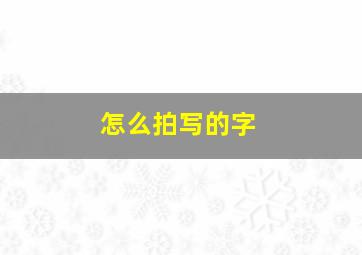 怎么拍写的字